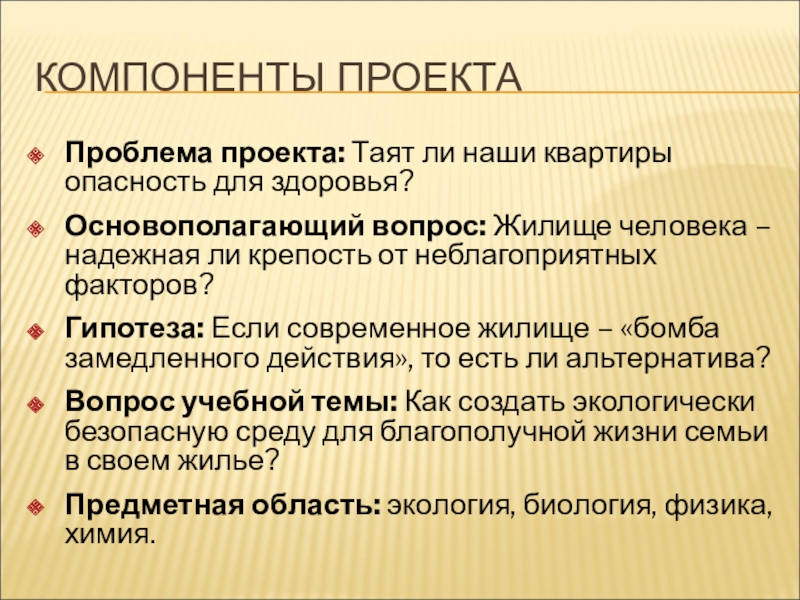 КОМПОНЕНТЫ ПРОЕКТА

Проблема проекта: Таят ли наши квартиры опасность для здоровья?

Основополагающий вопрос: Жилище человека – надежная ли крепость от неблагоприятных факторов?

Гипотеза: Если современное жилище – «бомба замедленного действия», то есть ли альтернатива?

Вопрос учебной темы: Как создать экологически безопасную среду для благополучной жизни семьи в своем жилье?

Предметная область: экология, биология, физика, химия.